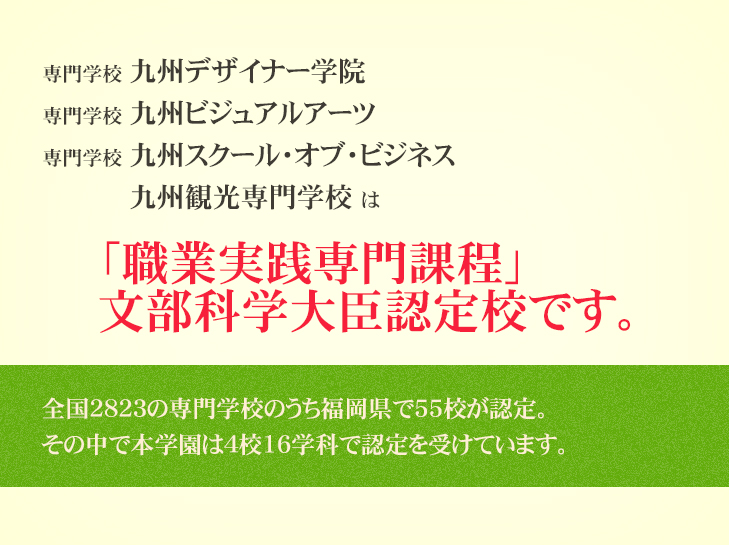 専門学校 九州デザイナー学院
専門学校 九州ビジュアルアーツ
専門学校 九州スクール・オブ・ビジネス
九州観光専門学校 は

「職業実践専門課程」
文部科学大臣認定校です。

全国2823の専門学校のうち福岡県で55校が認定。
その中で本学園は4校16学科で認定を受けています。